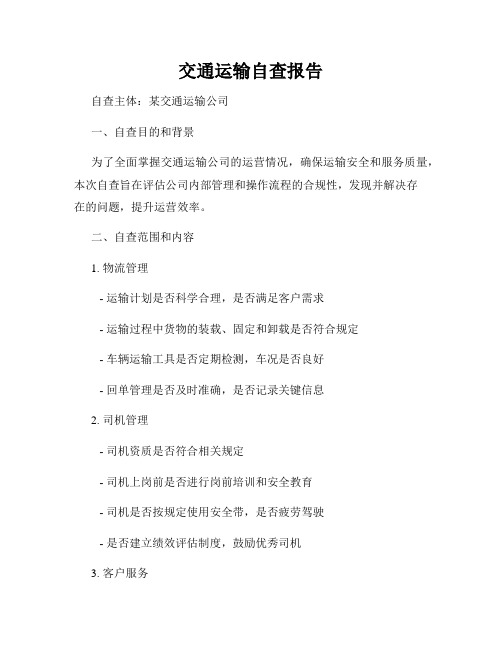 交通运输自查报告

自查主体：某交通运输公司

一、自查目的和背景

为了全面掌握交通运输公司的运营情况，确保运输安全和服务质量，本次自查旨在评估公司内部管理和操作流程的合规性，发现并解决存在的问题，提升运营效率。

二、自查范围和内容

1. 物流管理

- 运输计划是否科学合理，是否满足客户需求

- 运输过程中货物的装载、固定和卸载是否符合规定

- 车辆运输工具是否定期检测，车况是否良好

- 回单管理是否及时准确，是否记录关键信息

2. 司机管理

- 司机资质是否符合相关规定

- 司机上岗前是否进行岗前培训和安全教育

- 司机是否按规定使用安全带，是否疲劳驾驶

- 是否建立绩效评估制度，鼓励优秀司机

3. 客户服务